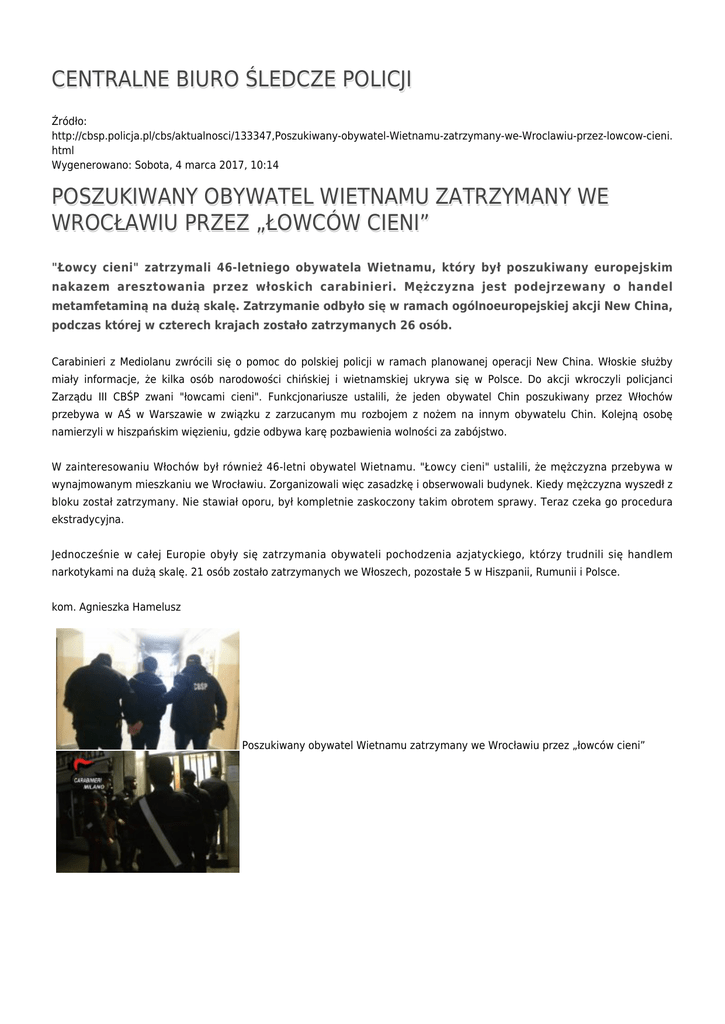 CENTRALNE BIURO ŚLEDCZE POLICJI

Źródło: http://cbsp.policja.pl/cbs/aktualnosci/133347,Poszukiwany-obywatel-Wietnamu-zatrzymany-we-Wroclawiu-przez-lowcow-cieni.html
Wygenerowano: Sobota, 4 marca 2017, 10:14

POSZUKIWANY OBYWATEL WIETNAMU ZATRZYMANY WE WROCŁAWIU PRZEZ „ŁOWCÓW CIENI”

"Łowcy cieni" zatrzymali 46-letniego obywatela Wietnamu, który był poszukiwany europejskim nakazem aresztowania przez włoskich carabinieri. Mężczyzna jest podejrzewany o handel metamfetaminą na dużą skalę. Zatrzymanie odbyło się w ramach ogólnoeuropejskiej akcji New China, podczas której w czterech krajach zostało zatrzymanych 26 osób.

Carabinieri z Mediolanu zwrócili się o pomoc do polskiej policji w ramach planowanej operacji New China. Włoskie służby miały informacje, że kilka osób narodowości chińskiej i wietnamskiej ukrywa się w Polsce. Do akcji wkroczyli policjanci Zarządu III CBŚP zwani "łowcami cieni". Funkcjonariusze ustalili, że jeden obywatel Chin poszukiwany przez Włochów przebywa w AŚ w Warszawie w związku z zarzucanym mu rozbojem z nożem na innym obywatelu Chin. Kolejną osobę namierzyli w hiszpańskim więzieniu, gdzie odbywa karę pozbawienia wolności za zabójstwo.

W zainteresowaniu Włochów był również 46-letni obywatel Wietnamu. "Łowcy cieni" ustalili, że mężczyzna przebywa w wynajmowanym mieszkaniu we Wrocławiu. Zorganizowali więc zasadzkę i obserwowali budynek. Kiedy mężczyzna wyszedł z bloku został zatrzymany. Nie stawiał oporu, był kompletnie zaskoczony takim obrotem sprawy. Teraz czeka go procedura ekstradycyjna.

Jednocześnie w całej Europie obyły się zatrzymania obywateli pochodzenia azjatyckiego, którzy trudnili się handlem narkotykami na dużą skalę. 21 osób zostało zatrzymanych we Włoszech, pozostałe 5 w Hiszpanii, Rumunii i Polsce.

kom. Agnieszka Hamelusz

CBŚP

Poszukiwany obywatel Wietnamu zatrzymany we Wrocławiu przez „łowców cieni”

CARABINIERI MILANO